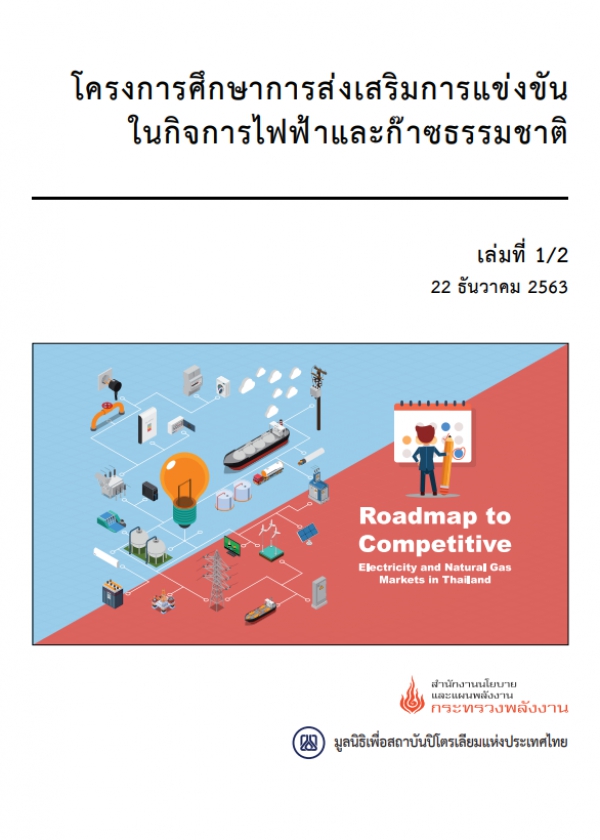 โครงการศึกษาการส่งเสริมการแข่งขันในกิจการไฟฟ้าและก๊าซธรรมชาติ

เล่มที่ 1/2

22 ธันวาคม 2563

Roadmap to Competitive

Electricity and Natural Gas Markets in Thailand

สำนักงานนโยบายและแผนพลังงาน

กระทรวงพลังงาน

มูลนิธิเพื่อสถาบันปิโตรเลียมแห่งประเทศไทย